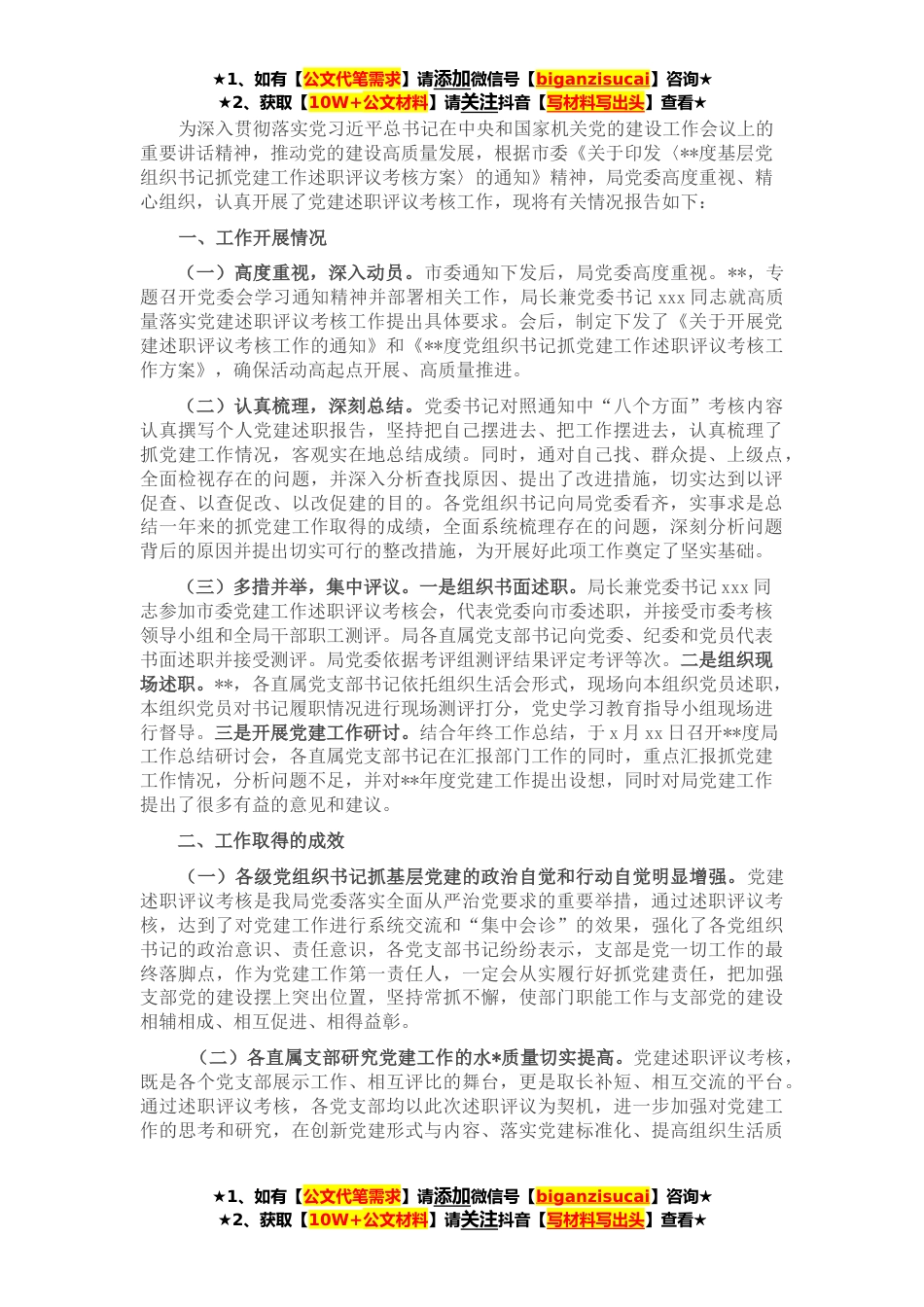 ★1、如有【公文代笔需求】请添加微信号【biganzisucai】咨询★
★2、获取【10W+公文材料】请关注抖音【写材料写出头】查看★

为深入贯彻落实党习近平总书记在中央和国家机关党的建设工作会议上的重要讲话精神，推动党的建设高质量发展，根据市委《关于印发〈**度基层党组织书记抓党建工作述职评议考核方案〉的通知》精神，局党委高度重视、精心组织，认真开展了党建述职评议考核工作，现将有关情况报告如下：

一、工作开展情况

（一）高度重视，深入动员。市委通知下发后，局党委高度重视。**，专题召开党委会学习通知精神并部署相关工作，局长兼党委书记 xxx 同志就高质量落实党建述职评议考核工作提出具体要求。会后，制定下发了《关于开展党建述职评议考核工作的通知》和《**度党组织书记抓党建工作述职评议考核工作方案》，确保活动高起点开展、高质量推进。

（二）认真梳理，深刻总结。党委书记对照通知中“八个方面”考核内容认真撰写个人党建述职报告，坚持把自己摆进去、把工作摆进去，认真梳理了抓党建工作情况，客观实在地总结成绩。同时，通对自己找、群众提、上级点，全面检视存在的问题，并深入分析查找原因、提出了改进措施，切实达到以评促查、以查促改、以改促建的目的。各党组织书记向局党委看齐，实事求是总结一年来的抓党建工作取得的成绩，全面系统梳理存在的问题，深刻分析问题背后的原因并提出切实可行的整改措施，为开展好此项工作奠定了坚实基础。

（三）多措并举，集中评议。一是组织书面述职。局长兼党委书记 xxx 同志参加市委党建工作述职评议考核会，代表党委向市委述职，并接受市委考核领导小组和全局干部职工测评。局各直属党支部书记向党委、纪委和党员代表书面述职并接受测评。局党委依据考评组测评结果评定考评等次。二是组织现场述职。**，各直属党支部书记依托组织生活会形式，现场向本组织党员述职，本组织党员对书记履职情况进行现场测评打分，党史学习教育指导小组现场进行督导。三是开展党建工作研讨。结合年终工作总结，于 x 月 xx 日召开**度局工作总结研讨会，各直属党支部书记在汇报部门工作的同时，重点汇报抓党建工作情况，分析问题不足，并对**年度党建工作提出设想，同时对局党建工作提出了很多有益的意见和建议。

二、工作取得的成效

（一）各级党组织书记抓基层党建的政治自觉和行动自觉明显增强。党建述职评议考核是我局党委落实全面从严治党要求的重要举措，通过述职评议考核，达到了对党建工作进行系统交流和“集中会诊”的效果，强化了各党组织书记的政治意识、责任意识，各党支部书记纷纷表示，支部是党一切工作的最终落脚点，作为党建工作第一责任人，一定会从实履行好抓党建责任，把加强支部党的建设摆上突出位置，坚持常抓不懈，使部门职能工作与支部党的建设相辅相成、相互促进、相得益彰。

（二）各直属支部研究党建工作的水*质量切实提高。党建述职评议考核，既是各个党支部展示工作、相互评比的舞台，更是取长补短、相互交流的平台。通过述职评议考核，各党支部均以此次述职评议为契机，进一步加强对党建工作的思考和研究，在创新党建形式与内容、落实党建标准化、提高组织生活质

★1、如有【公文代笔需求】请添加微信号【biganzisucai】咨询★
★2、获取【10W+公文材料】请关注抖音【写材料写出头】查看★